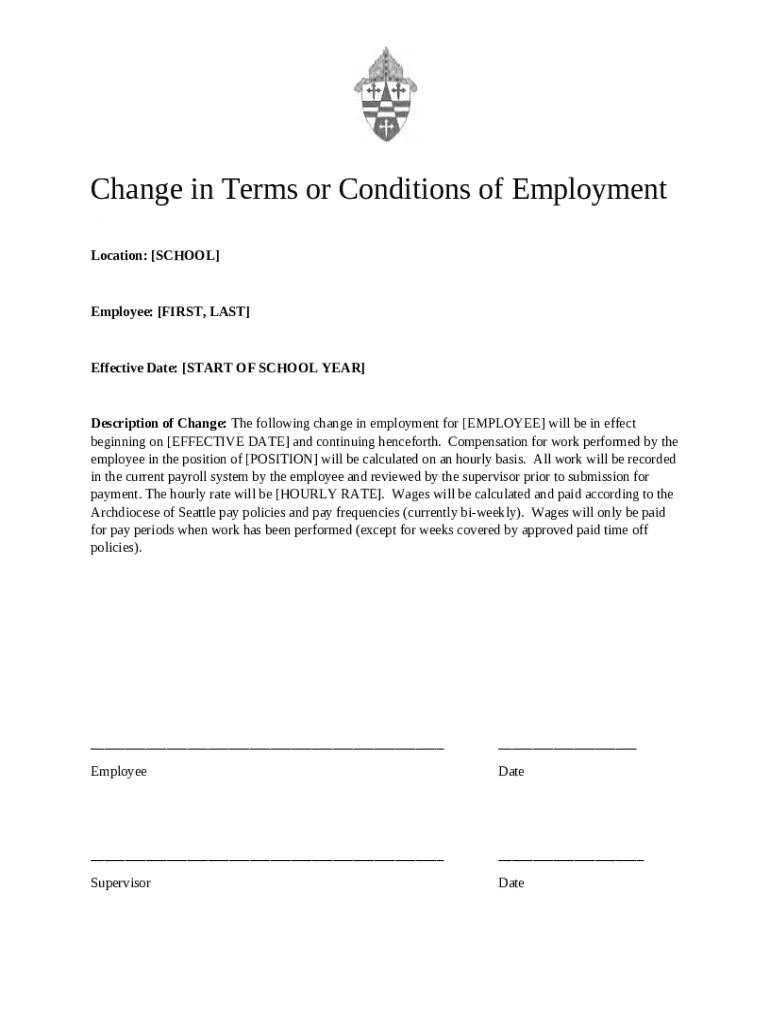 Change in Terms or Conditions of Employment

Location: [SCHOOL]

Employee: [FIRST, LAST]

Effective Date: [START OF SCHOOL YEAR]

Description of Change: The following change in employment for [EMPLOYEE] will be in effect beginning on [EFFECTIVE DATE] and continuing henceforth. Compensation for work performed by the employee in the position of [POSITION] will be calculated on an hourly basis. All work will be recorded in the current payroll system by the employee and reviewed by the supervisor prior to submission for payment. The hourly rate will be [HOURLY RATE]. Wages will be calculated and paid according to the Archdiocese of Seattle pay policies and pay frequencies (currently bi-weekly). Wages will only be paid for pay periods when work has been performed (except for weeks covered by approved paid time off policies).

Employee

Date

Supervisor

Date